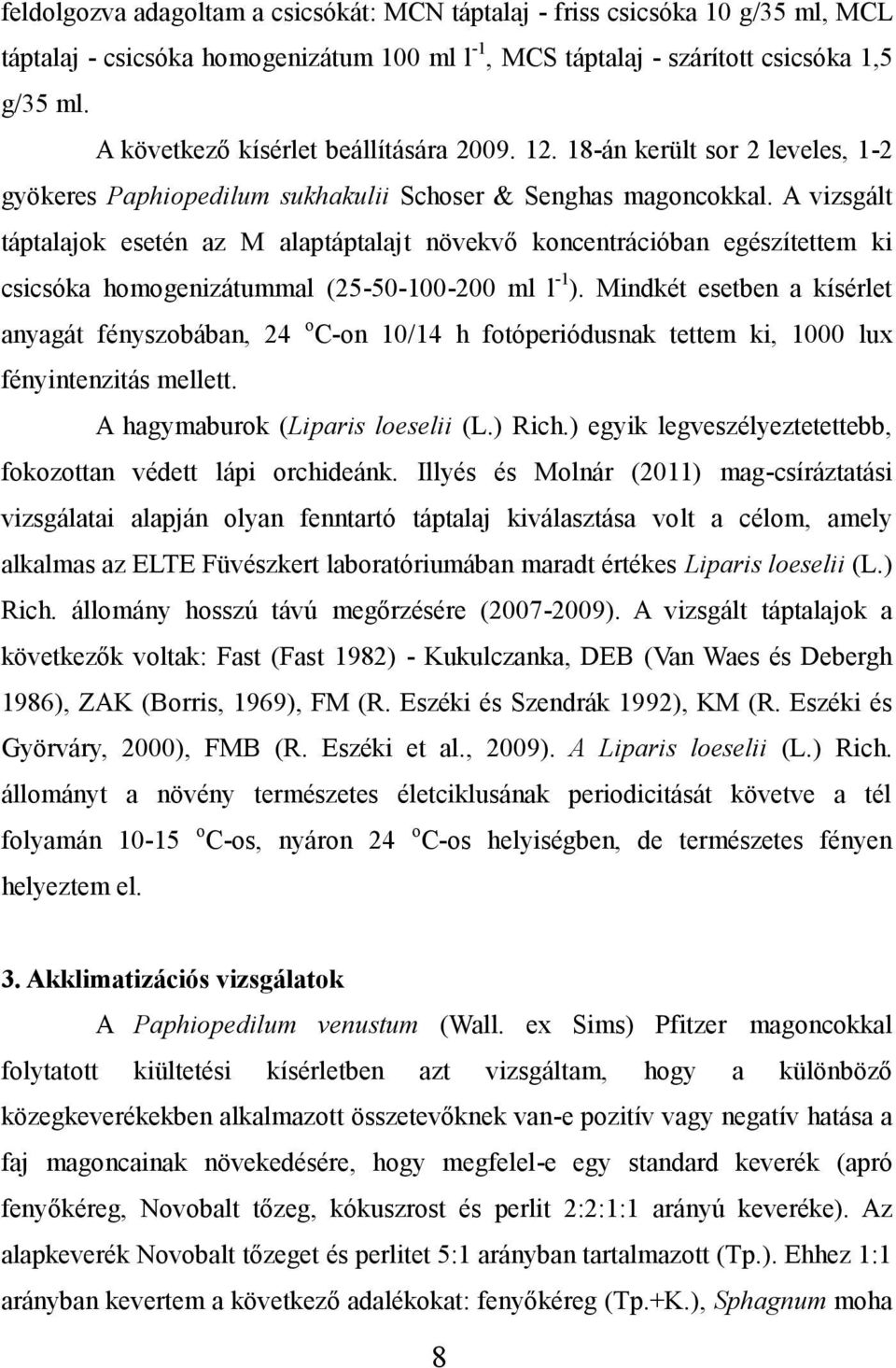 feldolgozva adagoltam a csicsókát: MCN táptalaj - friss csicsóka 10 g/35 ml, MCL táptalaj - csicsóka homogenizátum 100 ml $l^{-1}$, MCS táptalaj - szárított csicsóka 1,5 g/35 ml.

A következő kísérlet beállítására 2009. 12. 18-án került sor 2 leveles, 1-2 gyökeres Paphiopedilum sukhakulii Schoser & Senghas magoncokkal. A vizsgált táptalajok esetén az M alaptáptalajt növekvő koncentrációban egészítettem ki csicsóka homogenizátummal (25-50-100-200 ml $l^{-1}$). Mindkét esetben a kísérlet anyagát fényszobában, 24 $^{o}$C-on 10/14 h fotóperiódusnak tettem ki, 1000 lux fényintenzitás mellett.

A hagymaburok (Liparis loeselii (L.) Rich.) egyik legveszélyeztetettebb, fokozottan védett lápi orchideánk. Illyés és Molnár (2011) mag-csíráztatási vizsgálatai alapján olyan fenntartó táptalaj kiválasztása volt a célom, amely alkalmas az ELTE Füvészkert laboratóriumában maradt értékes Liparis loeselii (L.) Rich. állomány hosszú távú megőrzésére (2007-2009). A vizsgált táptalajok a következők voltak: Fast (Fast 1982) - Kukulczanka, DEB (Van Waes és Debergh 1986), ZAK (Borris, 1969), FM (R. Eszéki és Szendrák 1992), KM (R. Eszéki és Györváry, 2000), FMB (R. Eszéki et al., 2009). A Liparis loeselii (L.) Rich. állományt a növény természetes életciklusának periodicitását követve a tél folyamán 10-15 $^{o}$C-os, nyáron 24 $^{o}$C-os helyiségben, de természetes fényen helyeztem el.

3. Akklimatizációs vizsgálatok

A Paphiopedilum venustum (Wall. ex Sims) Pfitzer magoncokkal folytatott kiültetési kísérletben azt vizsgáltam, hogy a különböző közegkeverékekben alkalmazott összetevőknek van-e pozitív vagy negatív hatása a faj magoncainak növekedésére, hogy megfelel-e egy standard keverék (apró fenyőkéreg, Novobalt tőzeg, kókuszrost és perlit 2:2:1:1 arányú keveréke). Az alapkeverék Novobalt tőzeget és perlitet 5:1 arányban tartalmazott (Tp.). Ehhez 1:1 arányban kevertem a következő adalékokat: fenyőkéreg (Tp.+K.), Sphagnum moha

8